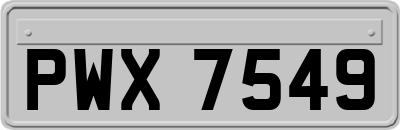 PWX 7549